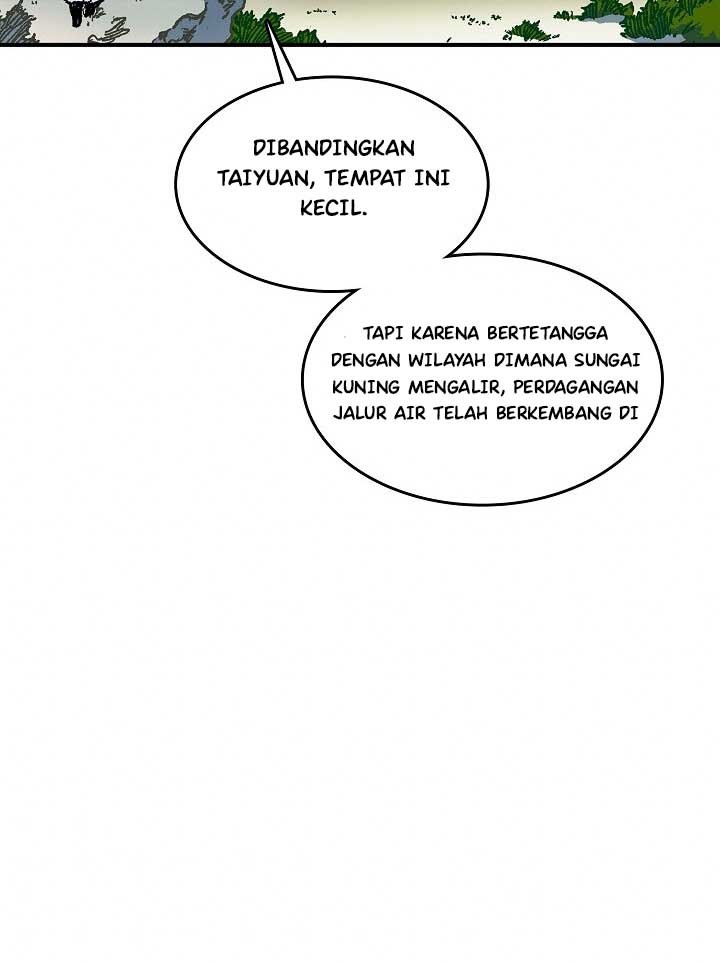 DIBANDINGKAN TAIYUAN, TEMPAT INI KECIL.

TAPI KARENA BERTETANGGA DENGAN WILAYAH DIMANA SUNGAI KUNING MENGALIR, PERDAGANGAN JALUR AIR TELAH BERKEMBANG DI